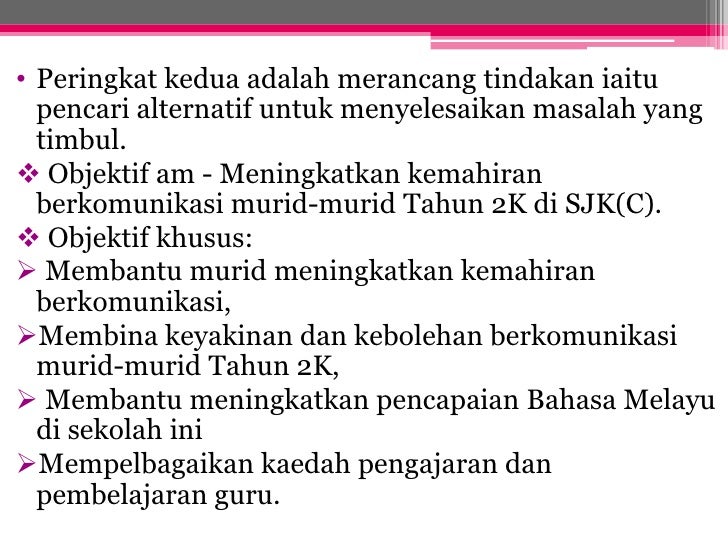 • Peringkat kedua adalah merancang tindakan iaitu pencari alternatif untuk menyelesaikan masalah yang timbul.

❖ Objektif am - Meningkatkan kemahiran berkomunikasi murid-murid Tahun 2K di SJK(C).

❖ Objektif khusus:

➢ Membantu murid meningkatkan kemahiran berkomunikasi,

➢Membina keyakinan dan kebolehan berkomunikasi murid-murid Tahun 2K,

➢ Membantu meningkatkan pencapaian Bahasa Melayu di sekolah ini

➢Mempelbagaikan kaedah pengajaran dan pembelajaran guru.